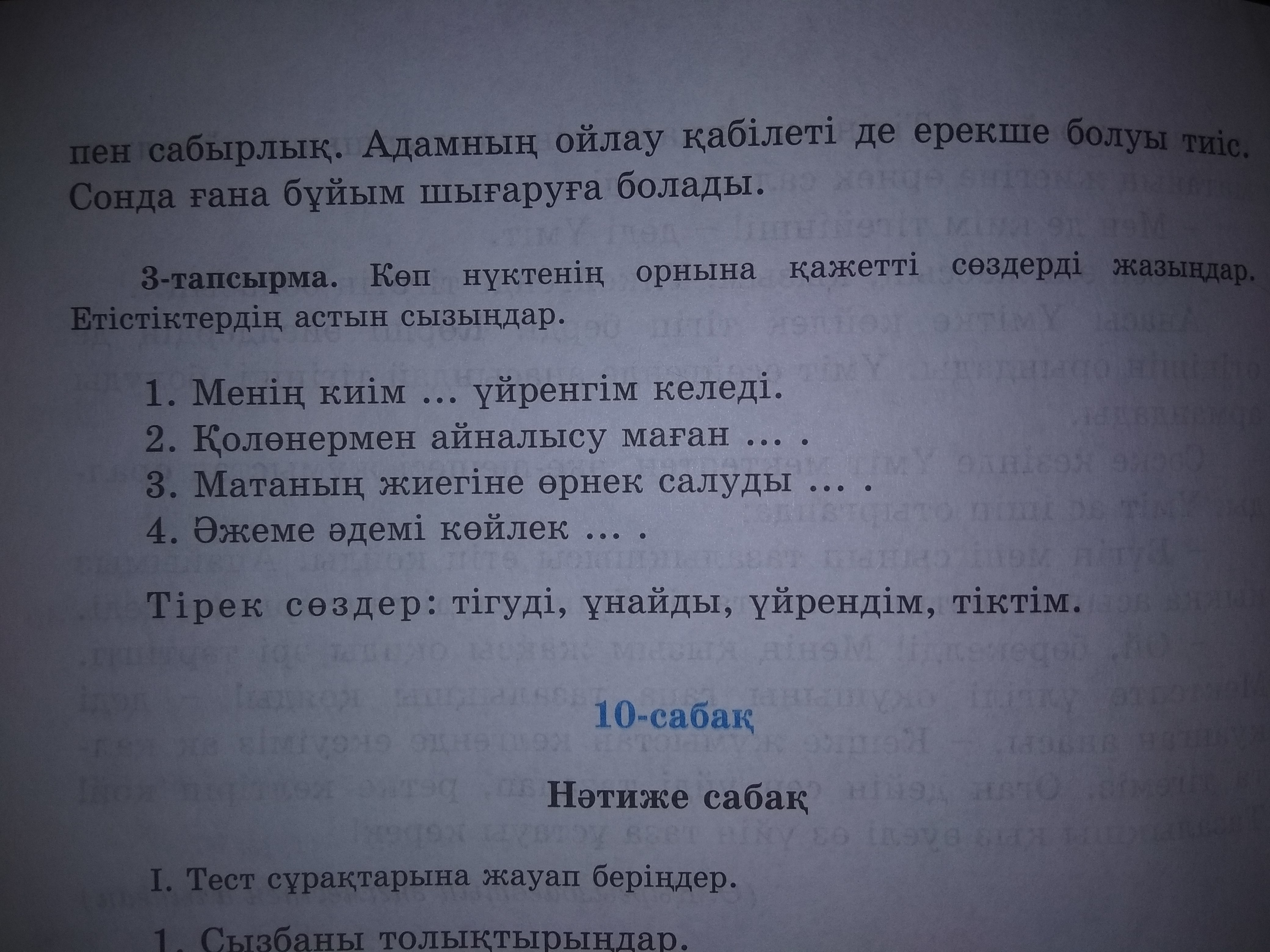 пен сабырлық. Адамның ойлау қабілеті де ерекше болуы тиіс. Сонда ғана бұйым шығаруға болады.

3-тапсырма. Көп нүктенің орнына қажетті сөздерді жазыңдар. Етістіктердің астын сызыңдар.

1. Менің киім ... үйренгім келеді.
2. Қолөнермен айналысу маған ... .
3. Матаның жиегіне өрнек салуды ... .
4. Әжеме әдемі көйлек ... .

Тірек сөздер: тігуді, ұнайды, үйрендім, тіктім.

10-сабақ

Нәтиже сабақ

I. Тест сұрақтарына жауап беріңдер.

1. Сызбаны толықтырыңдар.